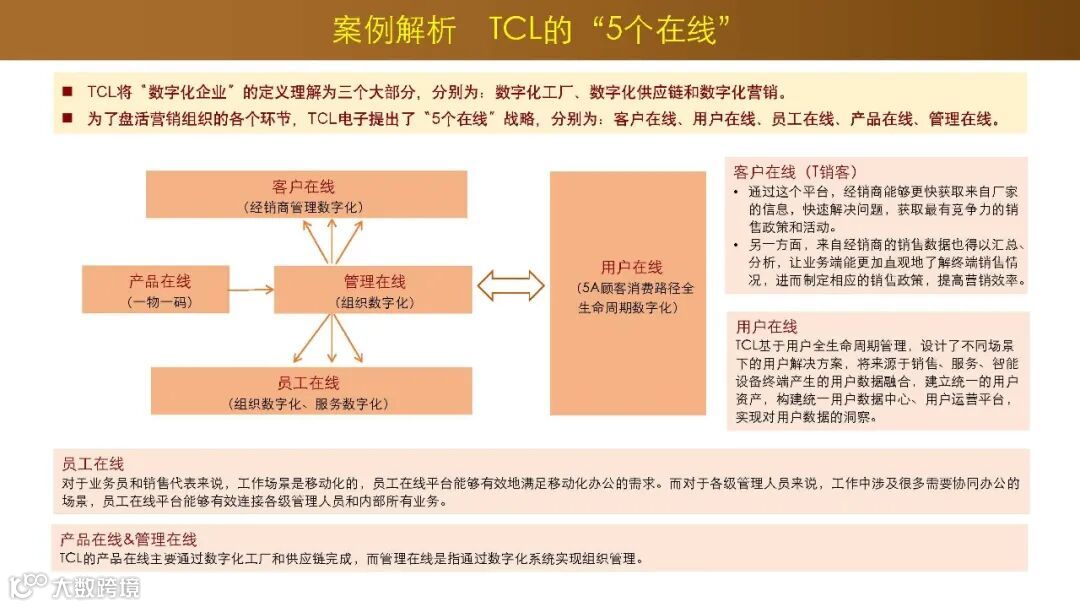 案例解析　TCL的“5个在线”

■ TCL将“数字化企业”的定义理解为三个大部分，分别为：数字化工厂、数字化供应链和数字化营销。
■ 为了盘活营销组织的各个环节，TCL电子提出了“5个在线”战略，分别为：客户在线、用户在线、员工在线、产品在线、管理在线。

客户在线
（经销商管理数字化）

产品在线
（一物一码）

管理在线
（组织数字化）

员工在线
（组织数字化、服务数字化）

用户在线
（5A顾客消费路径全生命周期数字化）

客户在线（T销客）
• 通过这个平台，经销商能够更快获取来自厂家的信息，快速解决问题，获取最有竞争力的销售政策和活动。
• 另一方面，来自经销商的销售数据也得以汇总、分析，让业务端能更加直观地了解终端销售情况，进而制定相应的销售政策，提高营销效率。

用户在线
TCL基于用户全生命周期管理，设计了不同场景下的用户解决方案，将来源于销售、服务、智能设备终端产生的用户数据融合，建立统一的用户资产，构建统一用户数据中心、用户运营平台，实现对用户数据的洞察。

员工在线
对于业务员和销售代表来说，工作场景是移动化的，员工在线平台能够有效地满足移动化办公的需求。而对于各级管理人员来说，工作中涉及很多需要协同办公的场景，员工在线平台能够有效连接各级管理人员和内部所有业务。

产品在线&管理在线
TCL的产品在线主要通过数字化工厂和供应链完成，而管理在线是指通过数字化系统实现组织管理。

大数跨境